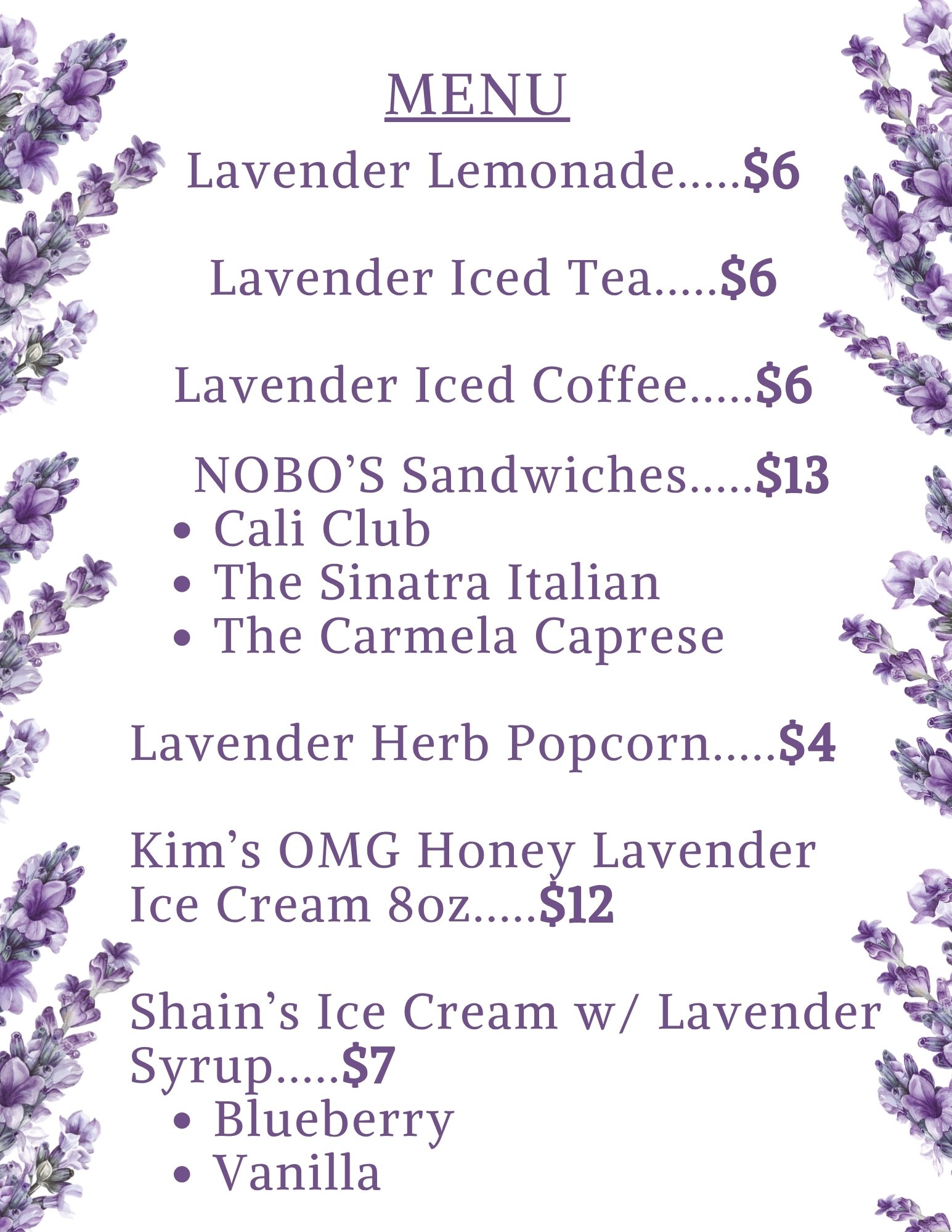 MENU

Lavender Lemonade.....$6

Lavender Iced Tea.....$6

Lavender Iced Coffee.....$6

NOBO'S Sandwiches.....$13
• Cali Club
• The Sinatra Italian
• The Carmela Caprese

Lavender Herb Popcorn.....$4

Kim's OMG Honey Lavender Ice Cream 8oz.....$12

Shain's Ice Cream w/ Lavender Syrup.....$7
• Blueberry
• Vanilla